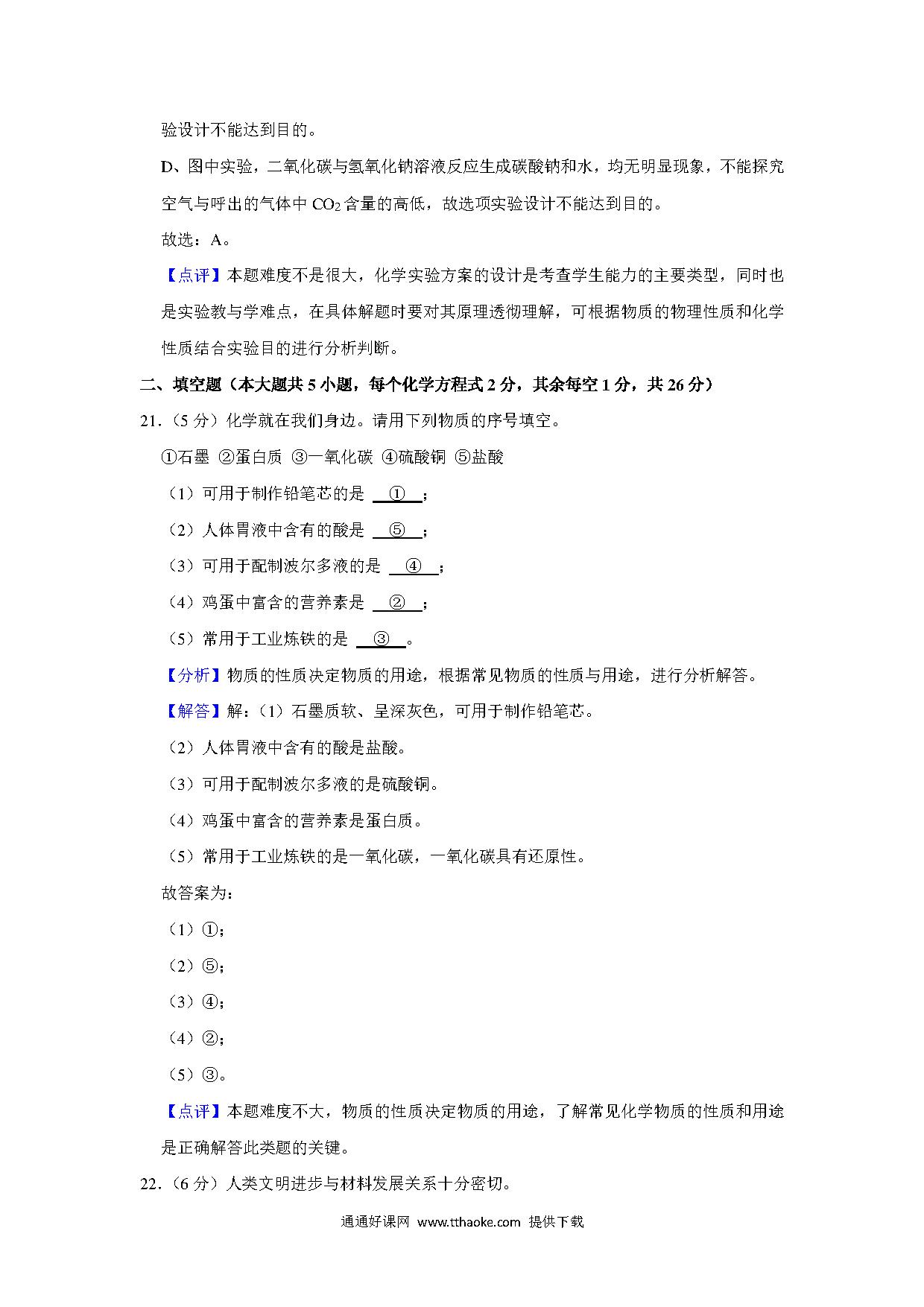 验设计不能达到目的。

D、图中实验，二氧化碳与氢氧化钠溶液反应生成碳酸钠和水，均无明显现象，不能探究空气与呼出的气体中 $CO_2$ 含量的高低，故选项实验设计不能达到目的。

故选：A。

【点评】本题难度不是很大，化学实验方案的设计是考查学生能力的主要类型，同时也是实验教与学难点，在具体解题时要对其原理透彻理解，可根据物质的物理性质和化学性质结合实验目的进行分析判断。

二、填空题（本大题共 5 小题，每个化学方程式 2 分，其余每空 1 分，共 26 分）

21.（5 分）化学就在我们身边。请用下列物质的序号填空。

①石墨 ②蛋白质 ③一氧化碳 ④硫酸铜 ⑤盐酸

（1）可用于制作铅笔芯的是 ① ；

（2）人体胃液中含有的酸是 ⑤ ；

（3）可用于配制波尔多液的是 ④ ；

（4）鸡蛋中富含的营养素是 ② ；

（5）常用于工业炼铁的是 ③ 。

【分析】物质的性质决定物质的用途，根据常见物质的性质与用途，进行分析解答。

【解答】解：（1）石墨质软、呈深灰色，可用于制作铅笔芯。

（2）人体胃液中含有的酸是盐酸。

（3）可用于配制波尔多液的是硫酸铜。

（4）鸡蛋中富含的营养素是蛋白质。

（5）常用于工业炼铁的是一氧化碳，一氧化碳具有还原性。

故答案为：

（1）①；

（2）⑤；

（3）④；

（4）②；

（5）③。

【点评】本题难度不大，物质的性质决定物质的用途，了解常见化学物质的性质和用途是正确解答此类题的关键。

22.（6 分）人类文明进步与材料发展关系十分密切。

通通好课网 www.tthaoke.com 提供下载